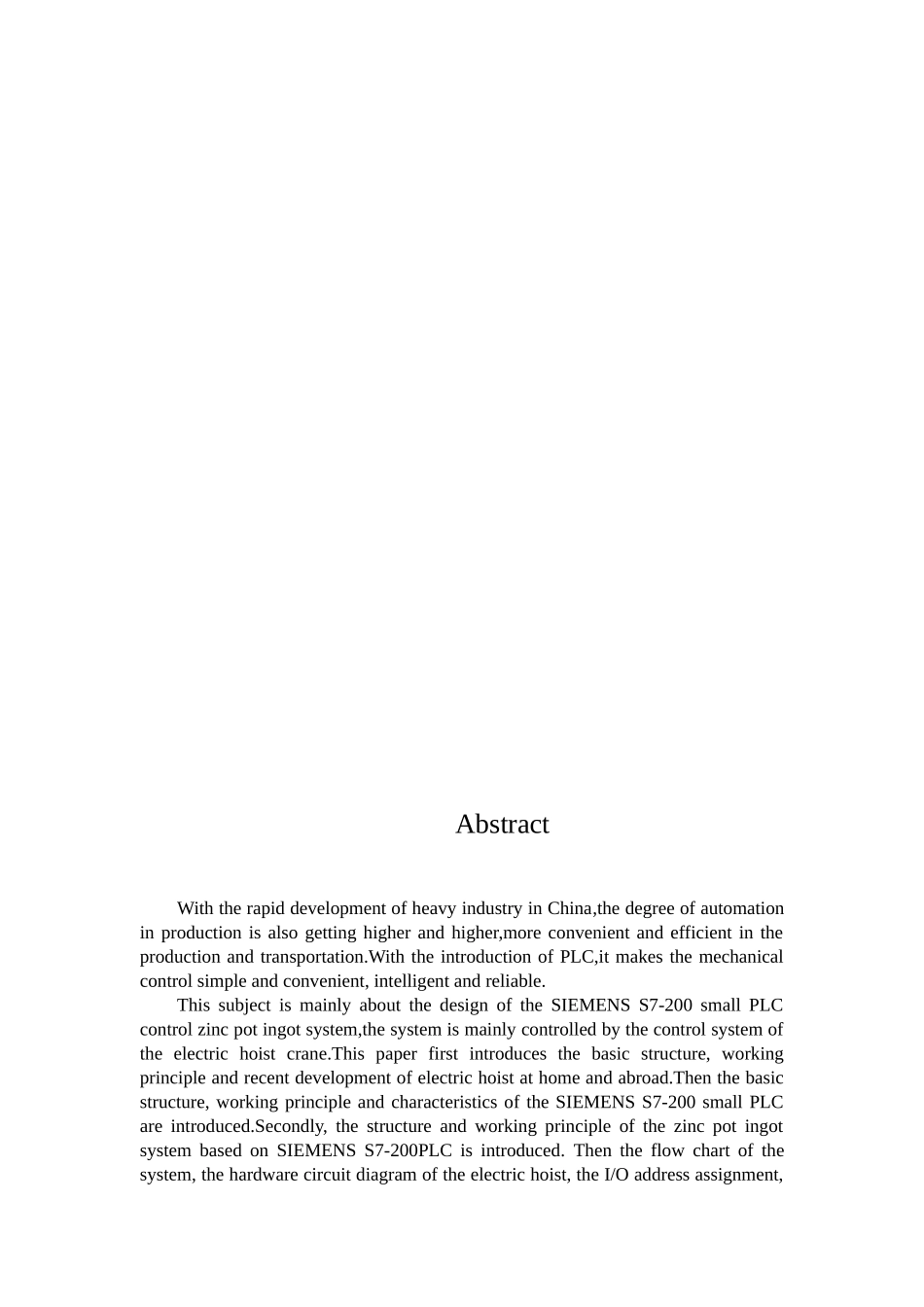 Abstract

With the rapid development of heavy industry in China,the degree of automation in production is also getting higher and higher,more convenient and efficient in the production and transportation.With the introduction of PLC,it makes the mechanical control simple and convenient, intelligent and reliable.

This subject is mainly about the design of the SIEMENS S7-200 small PLC control zinc pot ingot system,the system is mainly controlled by the control system of the electric hoist crane.This paper first introduces the basic structure, working principle and recent development of electric hoist at home and abroad.Then the basic structure, working principle and characteristics of the SIEMENS S7-200 small PLC are introduced.Secondly, the structure and working principle of the zinc pot ingot system based on SIEMENS S7-200PLC is introduced. Then the flow chart of the system, the hardware circuit diagram of the electric hoist, the I/O address assignment,